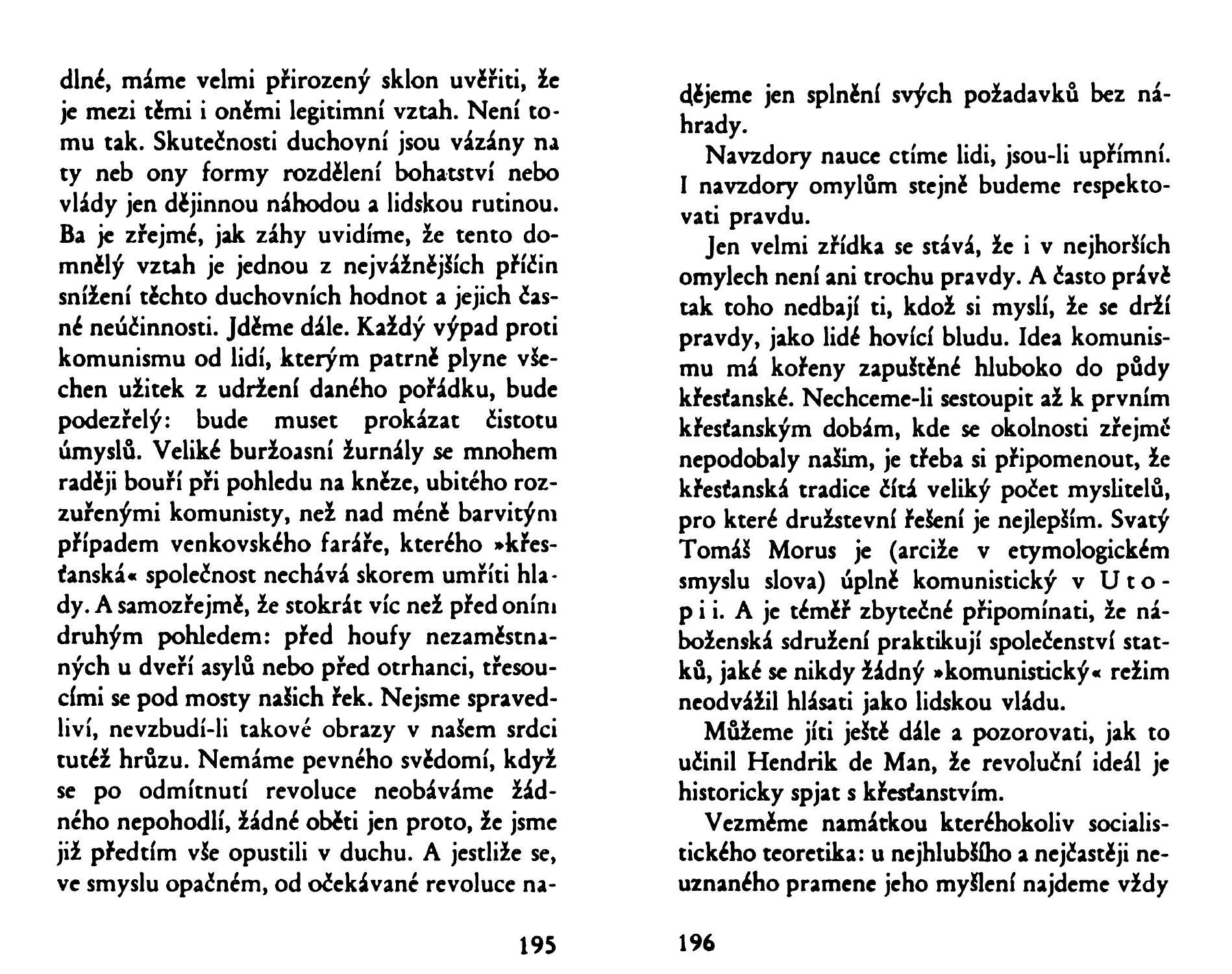 dlné, máme velmi přirozený sklon uvěřiti, že je mezi těmi i oněmi legitimní vztah. Není tomu tak. Skutečnosti duchovní jsou vázány na ty neb ony formy rozdělení bohatství nebo vlády jen dějinnou náhodou a lidskou rutinou. Ba je zřejmé, jak záhy uvidíme, že tento domnělý vztah je jednou z nejvážnějších příčin snížení těchto duchovních hodnot a jejich časné neúčinnosti. Jděme dále. Každý výpad proti komunismu od lidí, kterým patrně plyne všechen užitek z udržení daného pořádku, bude podezřelý: bude muset prokázat čistotu úmyslů. Veliké buržoasní žurnály se mnohem raději bouří při pohledu na kněze, ubitého rozzuřenými komunisty, než nad méně barvitým případem venkovského faráře, kterého »křesťanská« společnost nechává skorem umříti hlady. A samozřejmě, že stokrát víc než před oním druhým pohledem: před houfy nezaměstnaných u dveří asylů nebo před otrhanci, třesoucími se pod mosty našich řek. Nejsme spravedliví, nevzbudí-li takové obrazy v našem srdci tutéž hrůzu. Nemáme pevného svědomí, když se po odmítnutí revoluce neobáváme žádného nepohodlí, žádné oběti jen proto, že jsme již předtím vše opustili v duchu. A jestliže se, ve smyslu opačném, od očekávané revoluce na-

195

dějeme jen splnění svých požadavků bez náhrady.

Navzdory nauce ctíme lidi, jsou-li upřímní. I navzdory omylům stejně budeme respektovati pravdu.

Jen velmi zřídka se stává, že i v nejhorších omylech není ani trochu pravdy. A často právě tak toho nedbají ti, kdož si myslí, že se drží pravdy, jako lidé hovící bludu. Idea komunismu má kořeny zapuštěné hluboko do půdy křesťanské. Nechceme-li sestoupit až k prvním křesťanským dobám, kde se okolnosti zřejmě nepodobaly našim, je třeba si připomenout, že křesťanská tradice čítá veliký počet myslitelů, pro které družstevní řešení je nejlepším. Svatý Tomáš Morus je (arciže v etymologickém smyslu slova) úplně komunistický v Utopii. A je téměř zbytečné připomínati, že náboženská sdružení praktikují společenství statků, jaké se nikdy žádný »komunistický« režim neodvážil hlásati jako lidskou vládu.

Můžeme jíti ještě dále a pozorovati, jak to učinil Hendrik de Man, že revoluční ideál je historicky spjat s křesťanstvím.

Vezměme namátkou kteréhokoliv socialistického teoretika: u nejhlubšího a nejčastěji neuznaného pramene jeho myšlení najdeme vždy

196